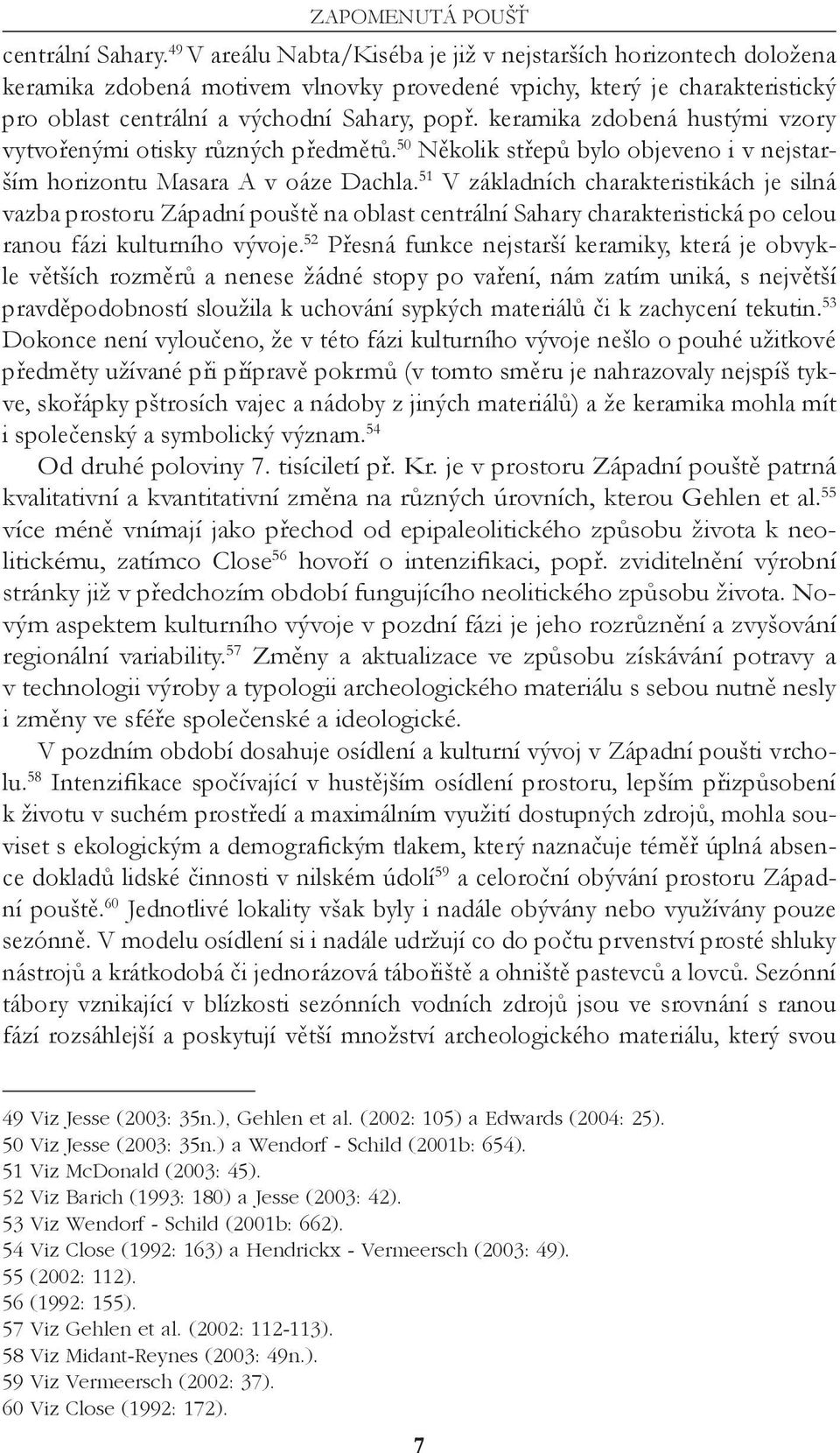 ZAPOMENUTÁ POUŠŤ

centrální Sahary.$^{49}$ V areálu Nabta/Kiséba je již v nejstarších horizontech doložena keramika zdobená motivem vlnovky provedené vpichy, který je charakteristický pro oblast centrální a východní Sahary, popř. keramika zdobená hustými vzory vytvořenými otisky různých předmětů.$^{50}$ Několik střepů bylo objeveno i v nejstarším horizontu Masara A v oáze Dachla.$^{51}$ V základních charakteristikách je silná vazba prostoru Západní pouště na oblast centrální Sahary charakteristická po celou ranou fázi kulturního vývoje.$^{52}$ Přesná funkce nejstarší keramiky, která je obvykle větších rozměrů a nenese žádné stopy po vaření, nám zatím uniká, s největší pravděpodobností sloužila k uchování sypkých materiálů či k zachycení tekutin.$^{53}$ Dokonce není vyloučeno, že v této fázi kulturního vývoje nešlo o pouhé užitkové předměty užívané při přípravě pokrmů (v tomto směru je nahrazovaly nejspíš tykve, skořápky pštrosích vajec a nádoby z jiných materiálů) a že keramika mohla mít i společenský a symbolický význam.$^{54}$

Od druhé poloviny 7. tisíciletí př. Kr. je v prostoru Západní pouště patrná kvalitativní a kvantitativní změna na různých úrovních, kterou Gehlen et al.$^{55}$ více méně vnímají jako přechod od epipaleolitického způsobu života k neolitickému, zatímco Close$^{56}$ hovoří o intenzifikaci, popř. zviditelnění výrobní stránky již v předchozím období fungujícího neolitického způsobu života. Novým aspektem kulturního vývoje v pozdní fázi je jeho rozrůznění a zvyšování regionální variability.$^{57}$ Změny a aktualizace ve způsobu získávání potravy a v technologii výroby a typologii archeologického materiálu s sebou nutně nesly i změny ve sféře společenské a ideologické.

V pozdním období dosahuje osídlení a kulturní vývoj v Západní poušti vrcholu.$^{58}$ Intenzifikace spočívající v hustějším osídlení prostoru, lepším přizpůsobení k životu v suchém prostředí a maximálním využití dostupných zdrojů, mohla souviset s ekologickým a demografickým tlakem, který naznačuje téměř úplná absence dokladů lidské činnosti v nilském údolí$^{59}$ a celoroční obývání prostoru Západní pouště.$^{60}$ Jednotlivé lokality však byly i nadále obývány nebo využívány pouze sezónně. V modelu osídlení si i nadále udržují co do počtu prvenství prosté shluky nástrojů a krátkodobá či jednorázová tábořiště a ohniště pastevců a lovců. Sezónní tábory vznikající v blízkosti sezónních vodních zdrojů jsou ve srovnání s ranou fází rozsáhlejší a poskytují větší množství archeologického materiálu, který svou

49 Viz Jesse (2003: 35n.), Gehlen et al. (2002: 105) a Edwards (2004: 25).
50 Viz Jesse (2003: 35n.) a Wendorf - Schild (2001b: 654).
51 Viz McDonald (2003: 45).
52 Viz Barich (1993: 180) a Jesse (2003: 42).
53 Viz Wendorf - Schild (2001b: 662).
54 Viz Close (1992: 163) a Hendrickx - Vermeersch (2003: 49).
55 (2002: 112).
56 (1992: 155).
57 Viz Gehlen et al. (2002: 112-113).
58 Viz Midant-Reynes (2003: 49n.).
59 Viz Vermeersch (2002: 37).
60 Viz Close (1992: 172).

7